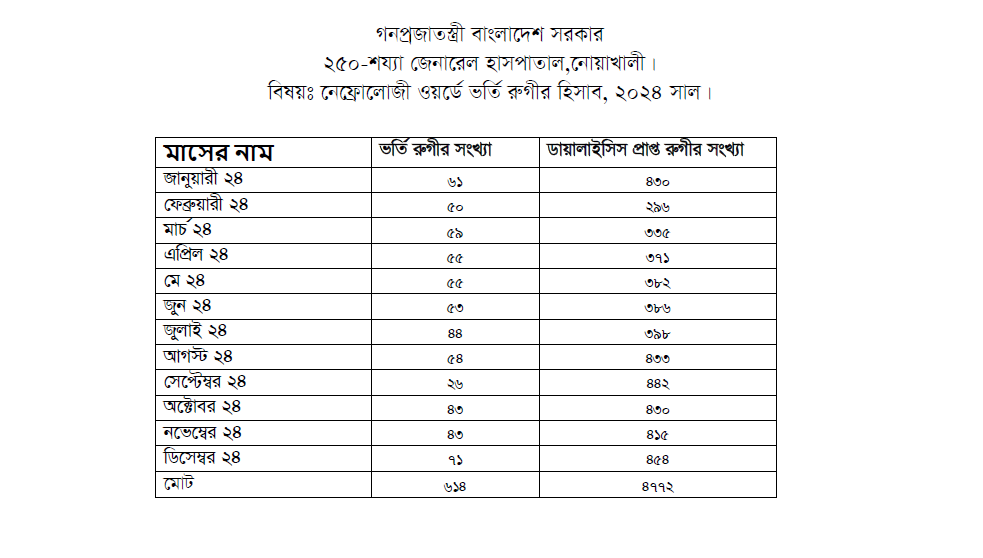 গনপ্রজাতন্ত্রী বাংলাদেশ সরকার
২৫০-শয্যা জেনারেল হাসপাতাল,নোয়াখালী।
বিষয়ঃ নেফ্রোলোজী ওয়ার্ডে ভর্তি রুগীর হিসাব, ২০২৪ সাল।

| মাসের নাম | ভর্তি রুগীর সংখ্যা | ডায়ালাইসিস প্রাপ্ত রুগীর সংখ্যা |
|---|---|---|
| জানুয়ারী ২৪ | ৬১ | ৪৩০ |
| ফেব্রুয়ারী ২৪ | ৫০ | ২৯৬ |
| মার্চ ২৪ | ৫৯ | ৩৩৫ |
| এপ্রিল ২৪ | ৫৫ | ৩৭১ |
| মে ২৪ | ৫৫ | ৩৮২ |
| জুন ২৪ | ৫৩ | ৩৮৬ |
| জুলাই ২৪ | ৪৪ | ৩৯৮ |
| আগস্ট ২৪ | ৫৪ | ৪৩৩ |
| সেপ্টেম্বর ২৪ | ২৬ | ৪৪২ |
| অক্টোবর ২৪ | ৪৩ | ৪৩০ |
| নভেম্বের ২৪ | ৪৩ | ৪১৫ |
| ডিসেম্বর ২৪ | ৭১ | ৪৫৪ |
| মোট | ৬১৪ | ৪৭৭২ |